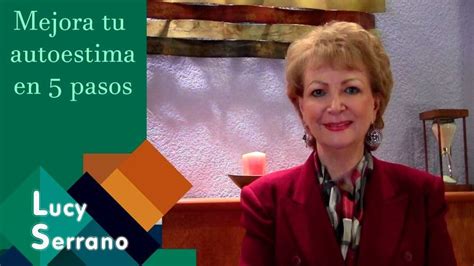 Mejora tu autoestima en 5 pasos

Lucy Serrano